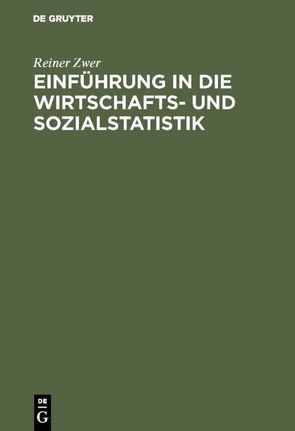 DE GRUYTER

Reiner Zwer

EINFÜHRUNG IN DIE WIRTSCHAFTS- UND SOZIALSTATISTIK

DE
G